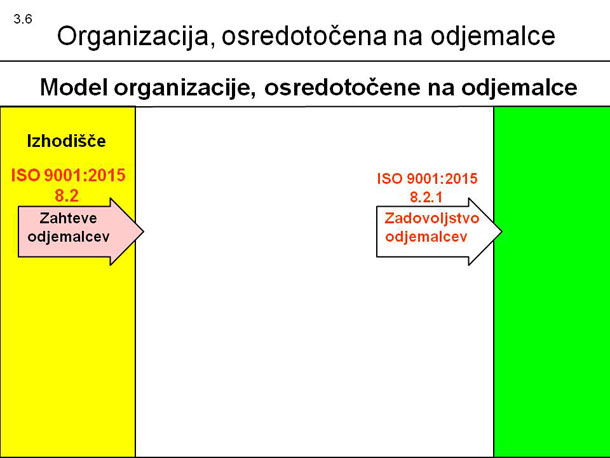 3.6

Organizacija, osredotočena na odjemalce

Model organizacije, osredotočene na odjemalce

Izhodišče

ISO 9001:2015
8.2

Zahteve
odjemalcev

ISO 9001:2015
8.2.1

Zadovoljstvo
odjemalcev